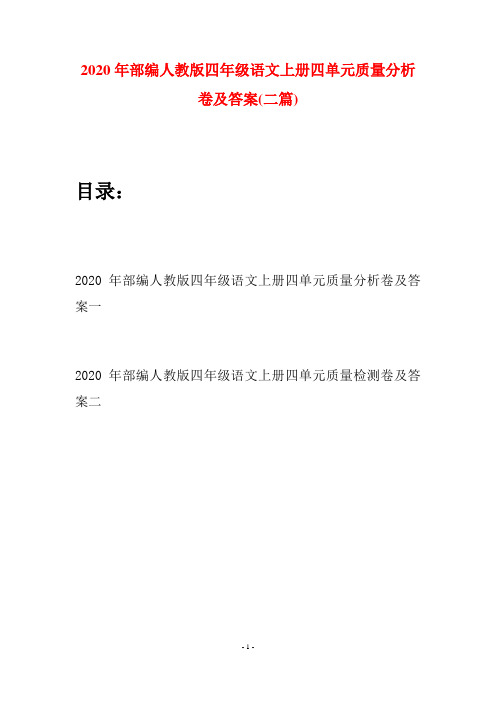 2020 年部编人教版四年级语文上册四单元质量分析卷及答案(二篇)

目录：

2020 年部编人教版四年级语文上册四单元质量分析卷及答案一

2020 年部编人教版四年级语文上册四单元质量检测卷及答案二

- 1 -